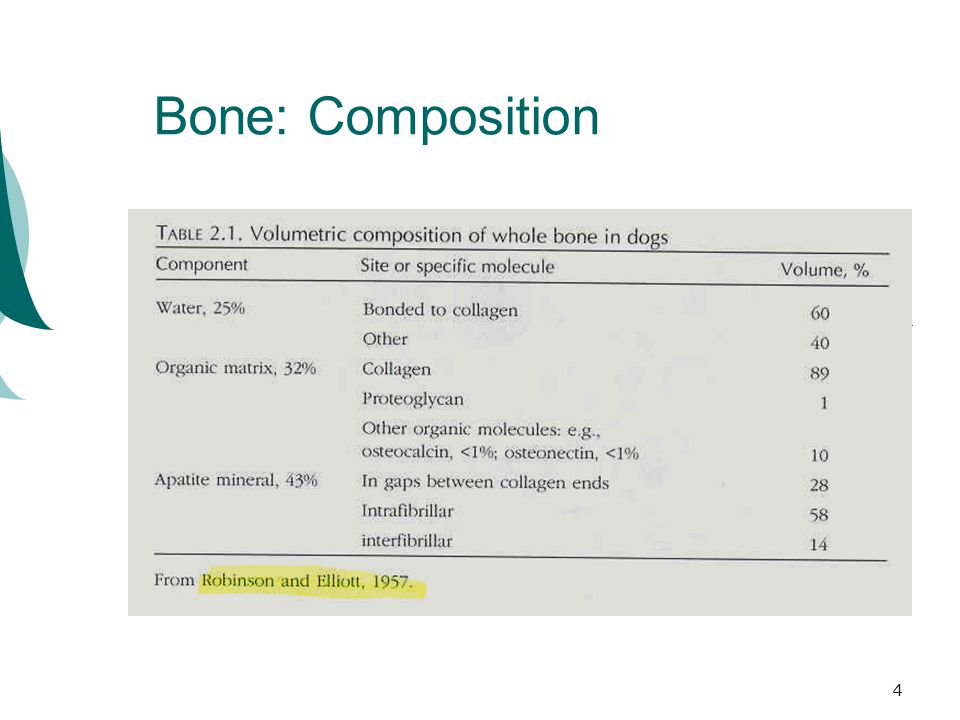 Bone: Composition

TABLE 2.1. Volumetric composition of whole bone in dogs

| Component | Site or specific molecule | Volume, % |
|---|---|---|
| Water, 25% | Bonded to collagen | 60 |
| | Other | 40 |
| Organic matrix, 32% | Collagen | 89 |
| | Proteoglycan | 1 |
| | Other organic molecules: e.g., osteocalcin, <1%; osteonectin, <1% | 10 |
| Apatite mineral, 43% | In gaps between collagen ends | 28 |
| | Intrafibrillar | 58 |
| | interfibrillar | 14 |

From Robinson and Elliott, 1957.

4